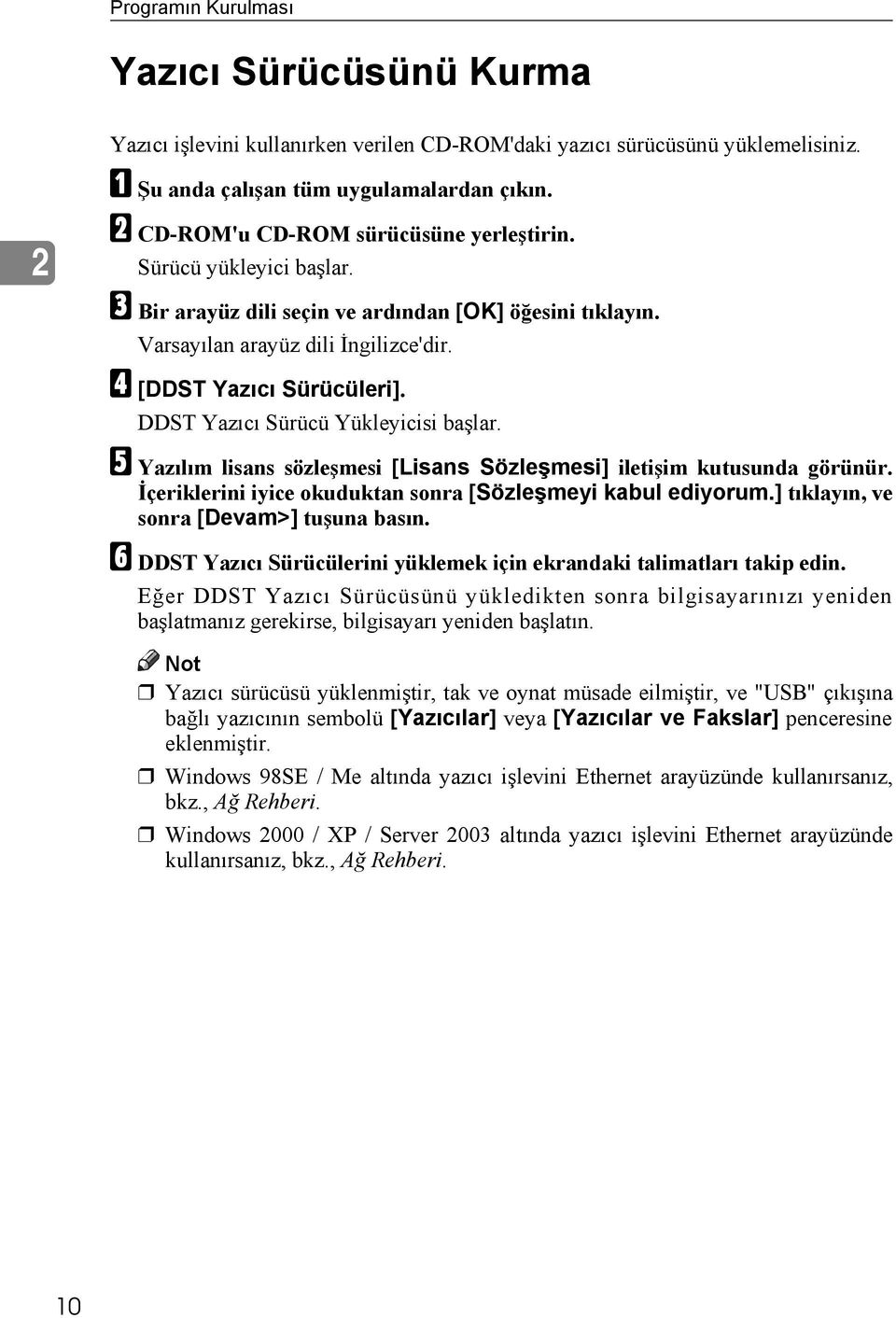 Programın Kurulması

2

Yazıcı Sürücüsünü Kurma

Yazıcı işlevini kullanırken verilen CD-ROM'daki yazıcı sürücüsünü yüklemelisiniz.

1 Şu anda çalışan tüm uygulamalardan çıkın.

2 CD-ROM'u CD-ROM sürücüsüne yerleştirin.
Sürücü yükleyici başlar.

3 Bir arayüz dili seçin ve ardından [OK] öğesini tıklayın.
Varsayılan arayüz dili İngilizce'dir.

4 [DDST Yazıcı Sürücüleri].
DDST Yazıcı Sürücü Yükleyicisi başlar.

5 Yazılım lisans sözleşmesi [Lisans Sözleşmesi] iletişim kutusunda görünür. İçeriklerini iyice okuduktan sonra [Sözleşmeyi kabul ediyorum.] tıklayın, ve sonra [Devam>] tuşuna basın.

6 DDST Yazıcı Sürücülerini yüklemek için ekrandaki talimatları takip edin.
Eğer DDST Yazıcı Sürücüsünü yükledikten sonra bilgisayarınızı yeniden başlatmanız gerekirse, bilgisayarı yeniden başlatın.

Not

❒ Yazıcı sürücüsü yüklenmiştir, tak ve oynat müsade eilmiştir, ve "USB" çıkışına bağlı yazıcının sembolü [Yazıcılar] veya [Yazıcılar ve Fakslar] penceresine eklenmiştir.

❒ Windows 98SE / Me altında yazıcı işlevini Ethernet arayüzünde kullanırsanız, bkz., Ağ Rehberi.

❒ Windows 2000 / XP / Server 2003 altında yazıcı işlevini Ethernet arayüzünde kullanırsanız, bkz., Ağ Rehberi.

10